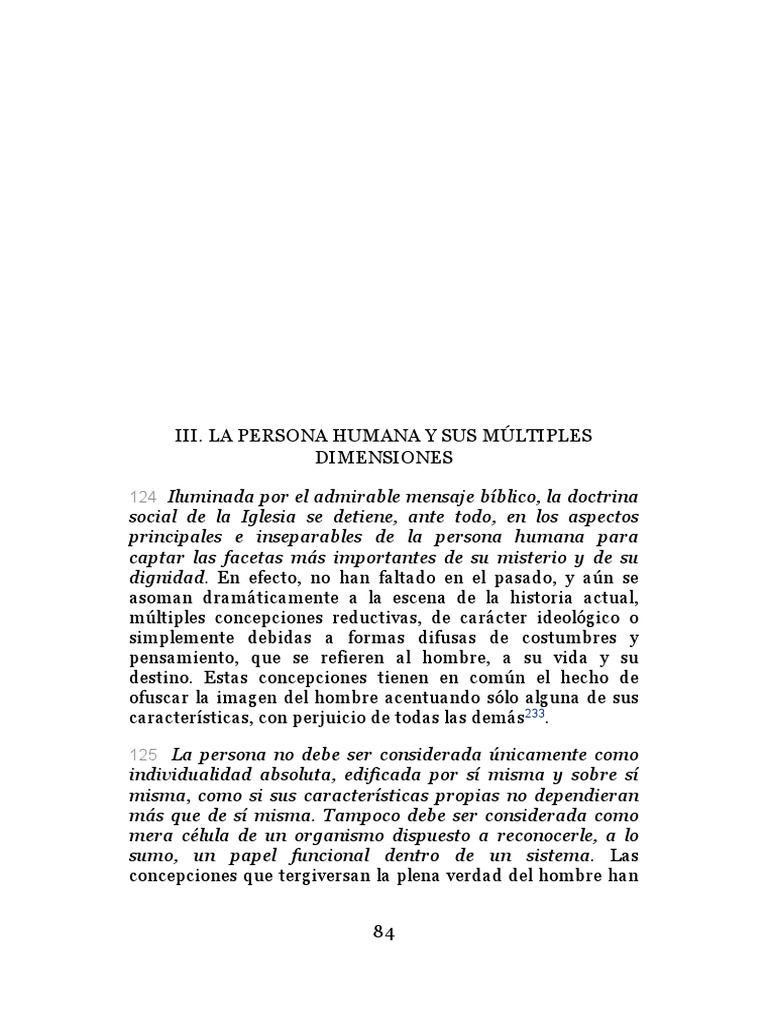 III. LA PERSONA HUMANA Y SUS MÚLTIPLES DIMENSIONES

124 Iluminada por el admirable mensaje bíblico, la doctrina social de la Iglesia se detiene, ante todo, en los aspectos principales e inseparables de la persona humana para captar las facetas más importantes de su misterio y de su dignidad. En efecto, no han faltado en el pasado, y aún se asoman dramáticamente a la escena de la historia actual, múltiples concepciones reductivas, de carácter ideológico o simplemente debidas a formas difusas de costumbres y pensamiento, que se refieren al hombre, a su vida y su destino. Estas concepciones tienen en común el hecho de ofuscar la imagen del hombre acentuando sólo alguna de sus características, con perjuicio de todas las demás$^{233}$.

125 La persona no debe ser considerada únicamente como individualidad absoluta, edificada por sí misma y sobre sí misma, como si sus características propias no dependieran más que de sí misma. Tampoco debe ser considerada como mera célula de un organismo dispuesto a reconocerle, a lo sumo, un papel funcional dentro de un sistema. Las concepciones que tergiversan la plena verdad del hombre han

84